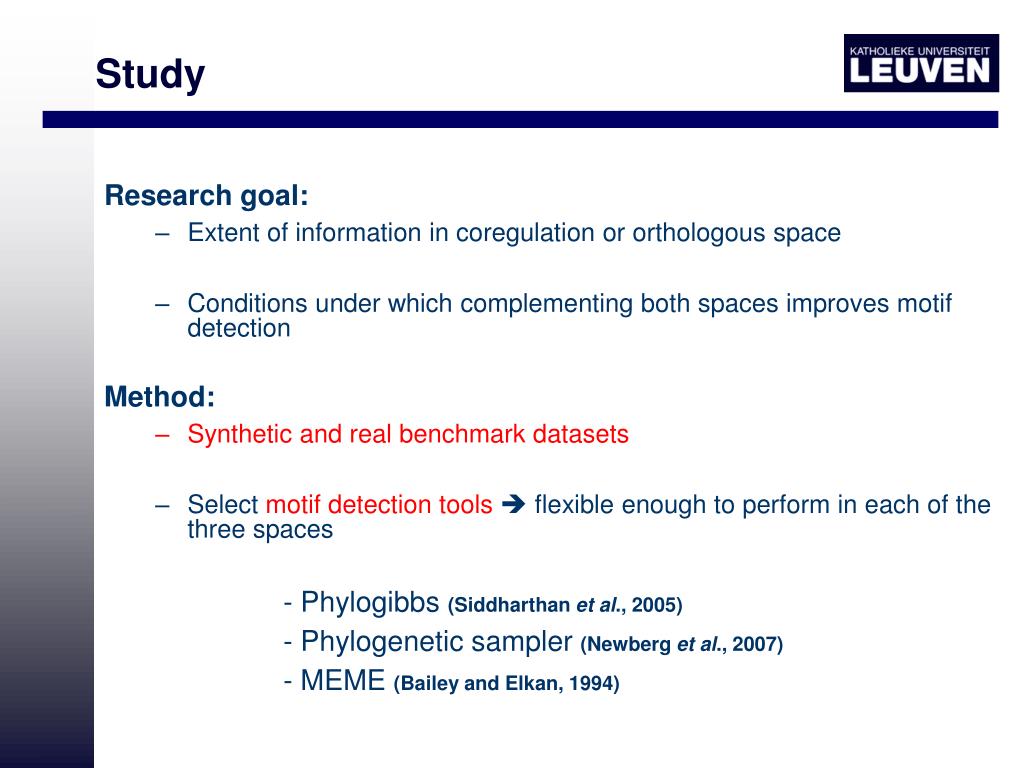 Study

KATHOLIEKE UNIVERSITEIT
LEUVEN

Research goal:
– Extent of information in coregulation or orthologous space

– Conditions under which complementing both spaces improves motif detection

Method:
– Synthetic and real benchmark datasets

– Select motif detection tools ➔ flexible enough to perform in each of the three spaces

- Phylogibbs (Siddharthan et al., 2005)
- Phylogenetic sampler (Newberg et al., 2007)
- MEME (Bailey and Elkan, 1994)